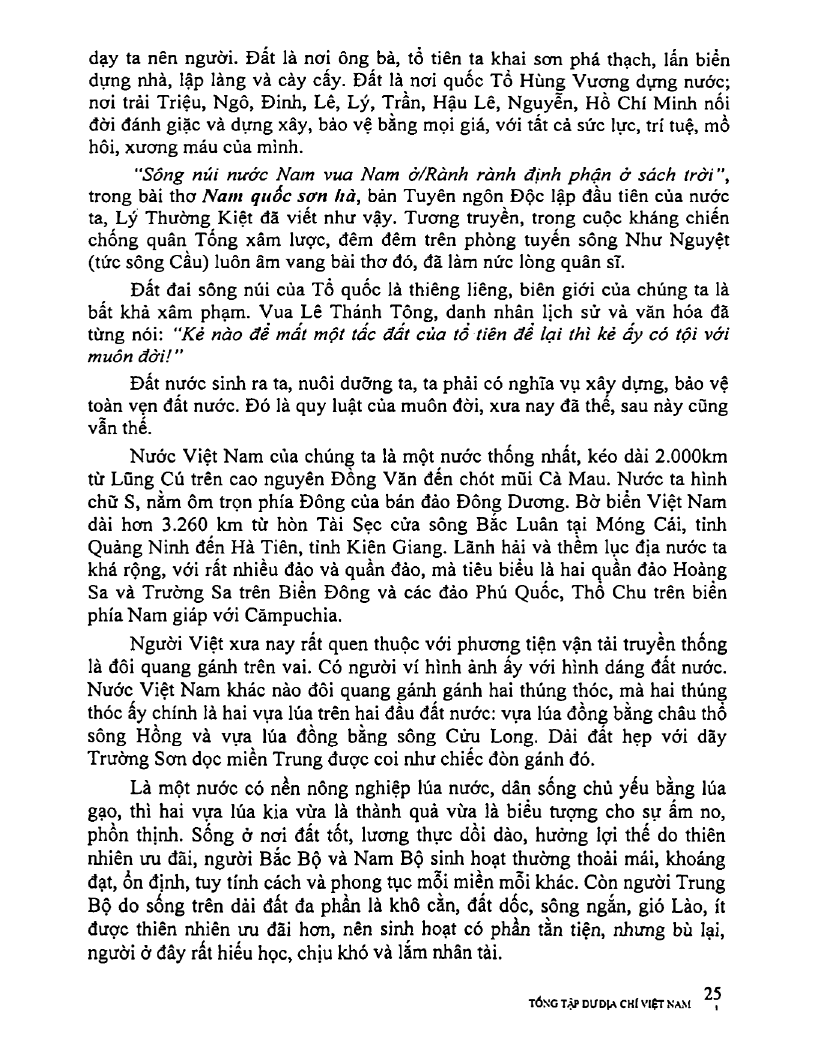 dạy ta nên người. Đất là nơi ông bà, tổ tiên ta khai sơn phá thạch, lấn biển dựng nhà, lập làng và cày cấy. Đất là nơi quốc Tổ Hùng Vương dựng nước; nơi trải Triệu, Ngô, Đinh, Lê, Lý, Trần, Hậu Lê, Nguyễn, Hồ Chí Minh nối đời đánh giặc và dựng xây, bảo vệ bằng mọi giá, với tất cả sức lực, trí tuệ, mồ hôi, xương máu của mình.

"Sông núi nước Nam vua Nam ở/Rành rành định phận ở sách trời", trong bài thơ Nam quốc sơn hà, bản Tuyên ngôn Độc lập đầu tiên của nước ta, Lý Thường Kiệt đã viết như vậy. Tương truyền, trong cuộc kháng chiến chống quân Tống xâm lược, đêm đêm trên phòng tuyến sông Như Nguyệt (tức sông Cầu) luôn âm vang bài thơ đó, đã làm nức lòng quân sĩ.

Đất đai sông núi của Tổ quốc là thiêng liêng, biên giới của chúng ta là bất khả xâm phạm. Vua Lê Thánh Tông, danh nhân lịch sử và văn hóa đã từng nói: "Kẻ nào để mất một tấc đất của tổ tiên để lại thì kẻ ấy có tội với muôn đời!"

Đất nước sinh ra ta, nuôi dưỡng ta, ta phải có nghĩa vụ xây dựng, bảo vệ toàn vẹn đất nước. Đó là quy luật của muôn đời, xưa nay đã thế, sau này cũng vẫn thế.

Nước Việt Nam của chúng ta là một nước thống nhất, kéo dài 2.000km từ Lũng Cú trên cao nguyên Đồng Văn đến chót mũi Cà Mau. Nước ta hình chữ S, nằm ôm trọn phía Đông của bán đảo Đông Dương. Bờ biển Việt Nam dài hơn 3.260 km từ hòn Tài Sẹc cửa sông Bắc Luân tại Móng Cái, tỉnh Quảng Ninh đến Hà Tiên, tỉnh Kiên Giang. Lãnh hải và thềm lục địa nước ta khá rộng, với rất nhiều đảo và quần đảo, mà tiêu biểu là hai quần đảo Hoàng Sa và Trường Sa trên Biển Đông và các đảo Phú Quốc, Thổ Chu trên biển phía Nam giáp với Cămpuchia.

Người Việt xưa nay rất quen thuộc với phương tiện vận tải truyền thống là đôi quang gánh trên vai. Có người ví hình ảnh ấy với hình dáng đất nước. Nước Việt Nam khác nào đôi quang gánh gánh hai thúng thóc, mà hai thúng thóc ấy chính là hai vựa lúa trên hai đầu đất nước: vựa lúa đồng bằng châu thổ sông Hồng và vựa lúa đồng bằng sông Cửu Long. Dải đất hẹp với dãy Trường Sơn dọc miền Trung được coi như chiếc đòn gánh đó.

Là một nước có nền nông nghiệp lúa nước, dân sống chủ yếu bằng lúa gạo, thì hai vựa lúa kia vừa là thành quả vừa là biểu tượng cho sự ấm no, phồn thịnh. Sống ở nơi đất tốt, lương thực dồi dào, hưởng lợi thế do thiên nhiên ưu đãi, người Bắc Bộ và Nam Bộ sinh hoạt thường thoải mái, khoáng đạt, ổn định, tuy tính cách và phong tục mỗi miền mỗi khác. Còn người Trung Bộ do sống trên dải đất đa phần là khô cằn, đất dốc, sông ngắn, gió Lào, ít được thiên nhiên ưu đãi hơn, nên sinh hoạt có phần tằn tiện, nhưng bù lại, người ở đây rất hiếu học, chịu khó và lắm nhân tài.

TỔNG TẬP DƯ ĐỊA CHÍ VIỆT NAM 25